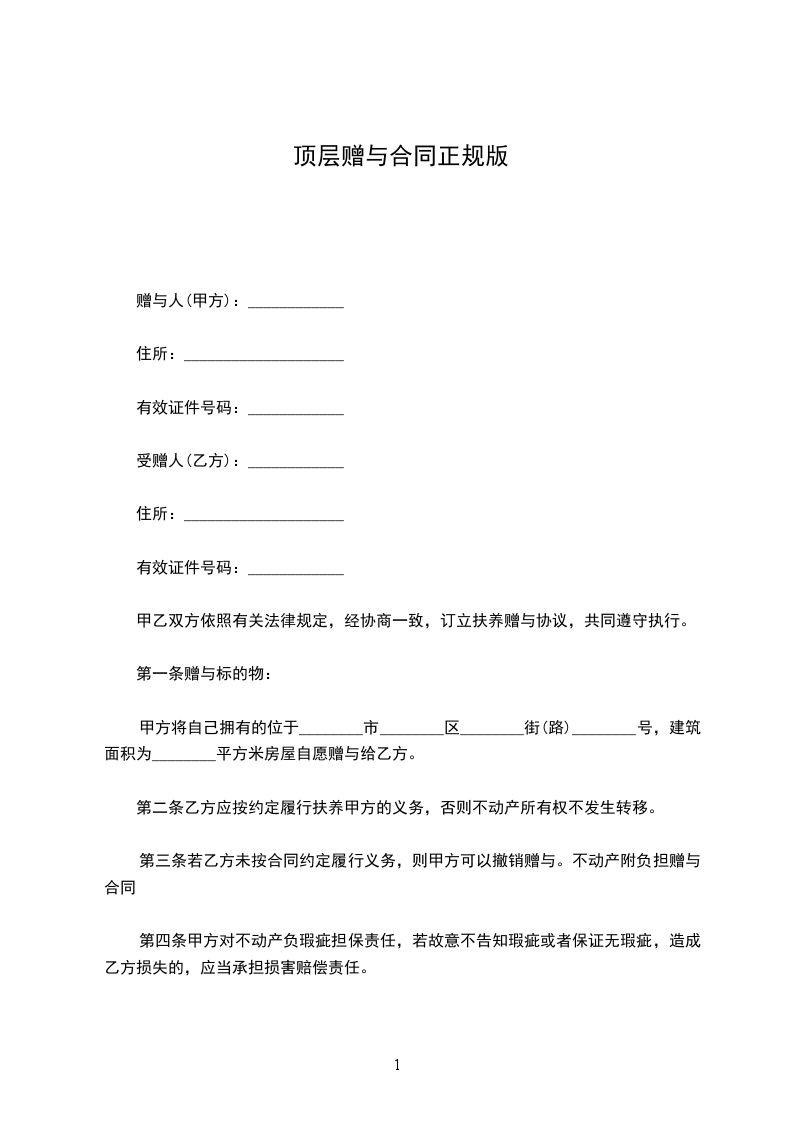 顶层赠与合同正规版

赠与人(甲方)：____________

住所：____________________

有效证件号码：____________

受赠人(乙方)：____________

住所：____________________

有效证件号码：____________

甲乙双方依照有关法律规定，经协商一致，订立扶养赠与协议，共同遵守执行。

第一条赠与标的物：

甲方将自己拥有的位于________市________区________街(路)________号，建筑面积为________平方米房屋自愿赠与给乙方。

第二条乙方应按约定履行扶养甲方的义务，否则不动产所有权不发生转移。

第三条若乙方未按合同约定履行义务，则甲方可以撤销赠与。不动产附负担赠与合同

第四条甲方对不动产负瑕疵担保责任，若故意不告知瑕疵或者保证无瑕疵，造成乙方损失的，应当承担损害赔偿责任。

1